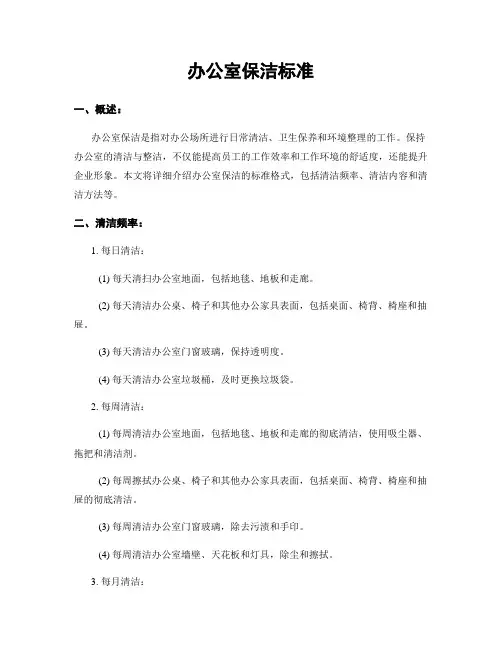 办公室保洁标准

一、概述：

办公室保洁是指对办公场所进行日常清洁、卫生保养和环境整理的工作。保持办公室的清洁与整洁，不仅能提高员工的工作效率和工作环境的舒适度，还能提升企业形象。本文将详细介绍办公室保洁的标准格式，包括清洁频率、清洁内容和清洁方法等。

二、清洁频率：

1. 每日清洁：

(1) 每天清扫办公室地面，包括地毯、地板和走廊。

(2) 每天清洁办公桌、椅子和其他办公家具表面，包括桌面、椅背、椅座和抽屉。

(3) 每天清洁办公室门窗玻璃，保持透明度。

(4) 每天清洁办公室垃圾桶，及时更换垃圾袋。

2. 每周清洁：

(1) 每周清洁办公室地面，包括地毯、地板和走廊的彻底清洁，使用吸尘器、拖把和清洁剂。

(2) 每周擦拭办公桌、椅子和其他办公家具表面，包括桌面、椅背、椅座和抽屉的彻底清洁。

(3) 每周清洁办公室门窗玻璃，除去污渍和手印。

(4) 每周清洁办公室墙壁、天花板和灯具，除尘和擦拭。

3. 每月清洁：